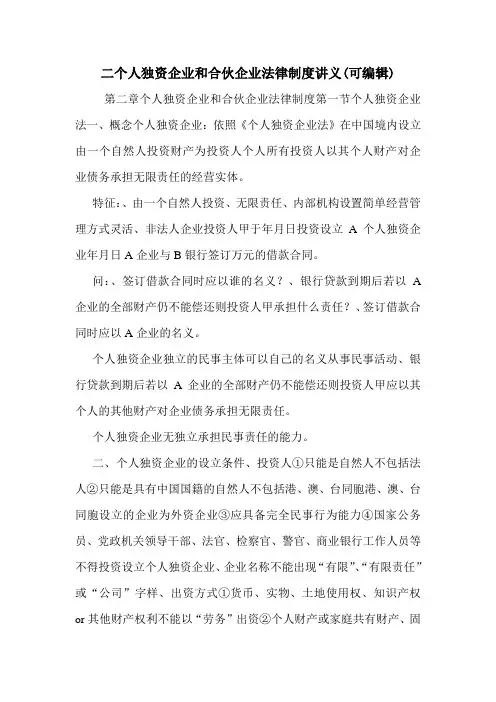 二个人独资企业和合伙企业法律制度讲义(可编辑)

第二章个人独资企业和合伙企业法律制度第一节个人独资企业法一、概念个人独资企业：依照《个人独资企业法》在中国境内设立由一个自然人投资财产为投资人个人所有投资人以其个人财产对企业债务承担无限责任的经营实体。

特征：、由一个自然人投资、无限责任、内部机构设置简单经营管理方式灵活、非法人企业投资人甲于年月日投资设立 A 个人独资企业年月日 A 企业与 B 银行签订万元的借款合同。

问：、签订借款合同时应以谁的名义？、银行贷款到期后若以 A 企业的全部财产仍不能偿还则投资人甲承担什么责任？、签订借款合同时应以 A 企业的名义。

个人独资企业独立的民事主体可以自己的名义从事民事活动、银行贷款到期后若以 A 企业的全部财产仍不能偿还则投资人甲应以其个人的其他财产对企业债务承担无限责任。

个人独资企业无独立承担民事责任的能力。

二、个人独资企业的设立条件、投资人①只能是自然人不包括法人②只能是具有中国国籍的自然人不包括港、澳、台同胞港、澳、台同胞设立的企业为外资企业③应具备完全民事行为能力④国家公务员、党政机关领导干部、法官、检察官、警官、商业银行工作人员等不得投资设立个人独资企业、企业名称不能出现“有限”、“有限责任”或“公司”字样、出资方式①货币、实物、土地使用权、知识产权 or 其他财产权利不能以“劳务”出资②个人财产或家庭共有财产、固